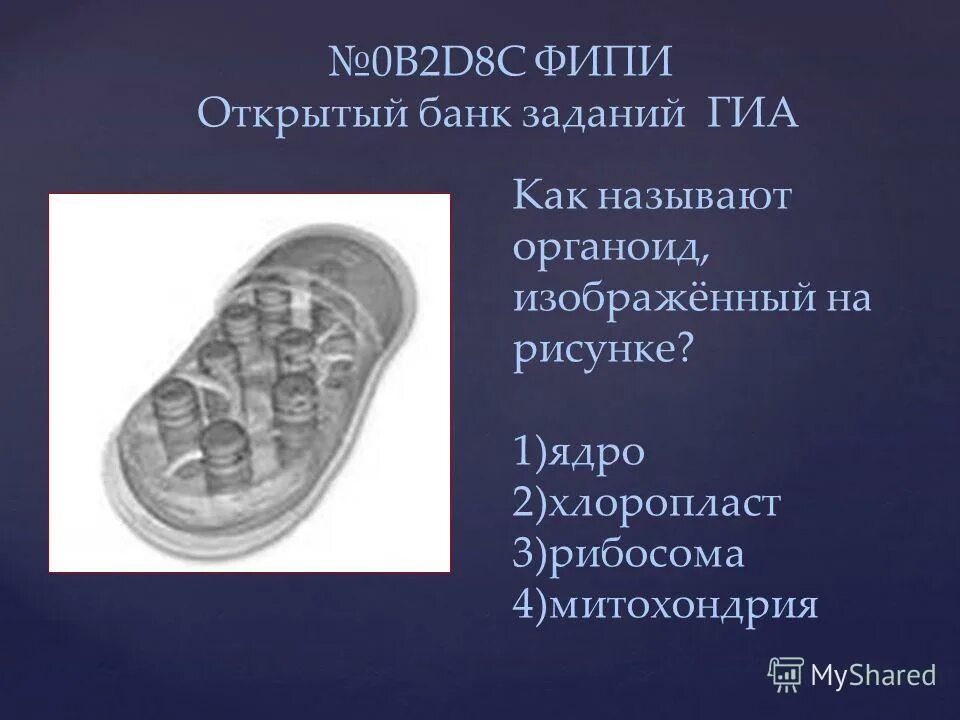 №0B2D8C ФИПИ
Открытый банк заданий ГИА

Как называют органоид, изображённый на рисунке?

1)ядро
2)хлоропласт
3)рибосома
4)митохондрия

MyShared